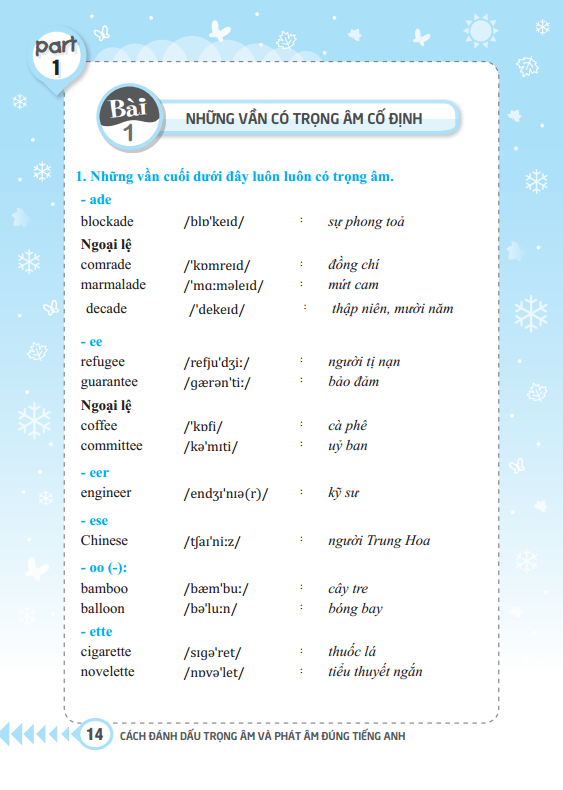 part
1

Bài
1

NHỮNG VẦN CÓ TRỌNG ÂM CỐ ĐỊNH

1. Những vần cuối dưới đây luôn luôn có trọng âm.

- ade

blockade /blɒ'keɪd/ : sự phong toả

Ngoại lệ

comrade /'kɒmreɪd/ : đồng chí
marmalade /'mɑːməleɪd/ : mứt cam
decade /'dekeɪd/ : thập niên, mười năm

- ee

refugee /refju'dʒiː/ : người tị nạn
guarantee /gærən'tiː/ : bảo đảm

Ngoại lệ

coffee /'kɒfi/ : cà phê
committee /kə'mɪti/ : uỷ ban

- eer

engineer /endʒɪ'nɪə(r)/ : kỹ sư

- ese

Chinese /tʃaɪ'niːz/ : người Trung Hoa

- oo (-):

bamboo /bæm'buː/ : cây tre
balloon /bə'luːn/ : bóng bay

- ette

cigarette /sɪgə'ret/ : thuốc lá
novelette /nɒvə'let/ : tiểu thuyết ngắn

14 CÁCH ĐÁNH DẤU TRỌNG ÂM VÀ PHÁT ÂM ĐÚNG TIẾNG ANH